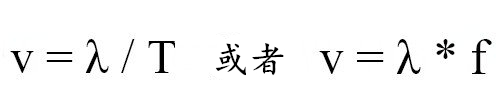 $v = \lambda / T$ 或者 $v = \lambda * f$